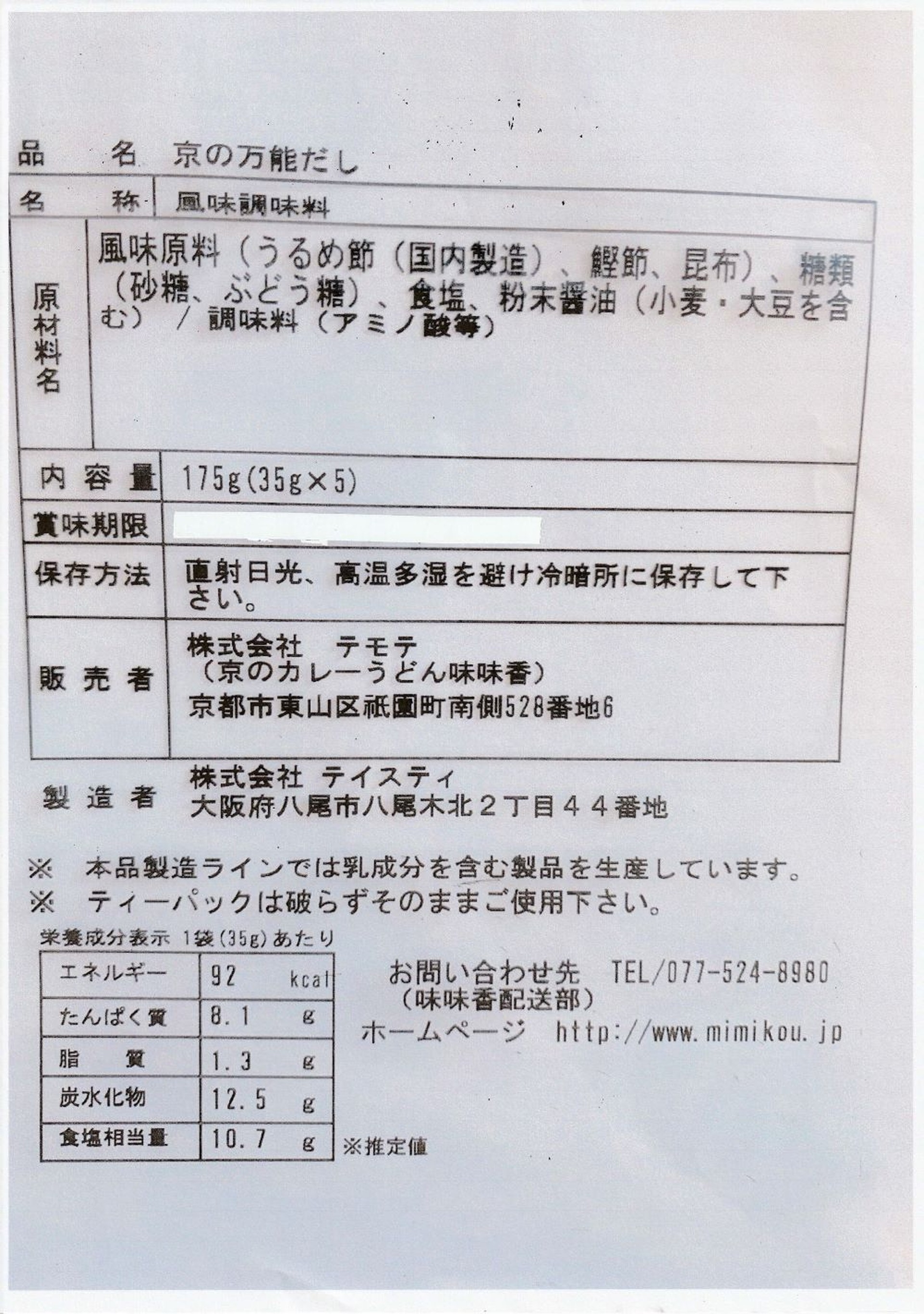 品　名　京の万能だし

| 名　称 | 風味調味料 |
|---|---|
| 原材料名 | 風味原料（うるめ節（国内製造）、鰹節、昆布）、糖類（砂糖、ぶどう糖）、食塩、粉末醤油（小麦・大豆を含む）／調味料（アミノ酸等） |
| 内容量 | 175g(35g×5) |
| 賞味期限 | |
| 保存方法 | 直射日光、高温多湿を避け冷暗所に保存して下さい。 |
| 販売者 | 株式会社　テモテ（京のカレーうどん味味香）京都市東山区祇園町南側528番地6 |

製造者　株式会社 テイスティ
大阪府八尾市八尾木北２丁目４４番地

※　本品製造ラインでは乳成分を含む製品を生産しています。
※　ティーパックは破らずそのままご使用下さい。

栄養成分表示 1袋(35g)あたり

| エネルギー | 92　kcal |
|---|---|
| たんぱく質 | 8.1　g |
| 脂　質 | 1.3　g |
| 炭水化物 | 12.5　g |
| 食塩相当量 | 10.7　g |

※推定値

お問い合わせ先　TEL/077-524-8980
（味味香配送部）
ホームページ　http://www.mimikou.jp